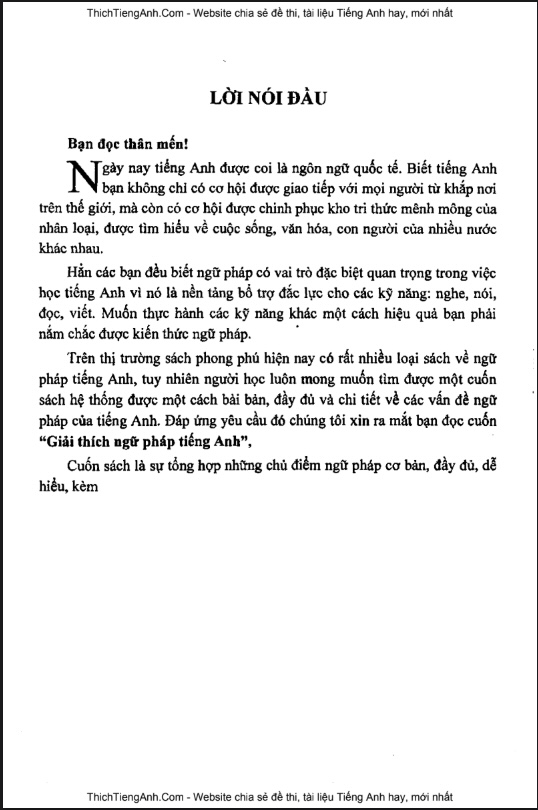 ThichTiengAnh.Com - Website chia sẻ đề thi, tài liệu Tiếng Anh hay, mới nhất

LỜI NÓI ĐẦU

Bạn đọc thân mến!

Ngày nay tiếng Anh được coi là ngôn ngữ quốc tế. Biết tiếng Anh bạn không chỉ có cơ hội được giao tiếp với mọi người từ khắp nơi trên thế giới, mà còn có cơ hội được chinh phục kho tri thức mênh mông của nhân loại, được tìm hiểu về cuộc sống, văn hóa, con người của nhiều nước khác nhau.

Hẳn các bạn đều biết ngữ pháp có vai trò đặc biệt quan trọng trong việc học tiếng Anh vì nó là nền tảng bổ trợ đắc lực cho các kỹ năng: nghe, nói, đọc, viết. Muốn thực hành các kỹ năng khác một cách hiệu quả bạn phải nắm chắc được kiến thức ngữ pháp.

Trên thị trường sách phong phú hiện nay có rất nhiều loại sách về ngữ pháp tiếng Anh, tuy nhiên người học luôn mong muốn tìm được một cuốn sách hệ thống được một cách bài bản, đầy đủ và chi tiết về các vấn đề ngữ pháp của tiếng Anh. Đáp ứng yêu cầu đó chúng tôi xin ra mắt bạn đọc cuốn "Giải thích ngữ pháp tiếng Anh",

Cuốn sách là sự tổng hợp những chủ điểm ngữ pháp cơ bản, đầy đủ, dễ hiểu, kèm

ThichTiengAnh.Com - Website chia sẻ đề thi, tài liệu Tiếng Anh hay, mới nhất